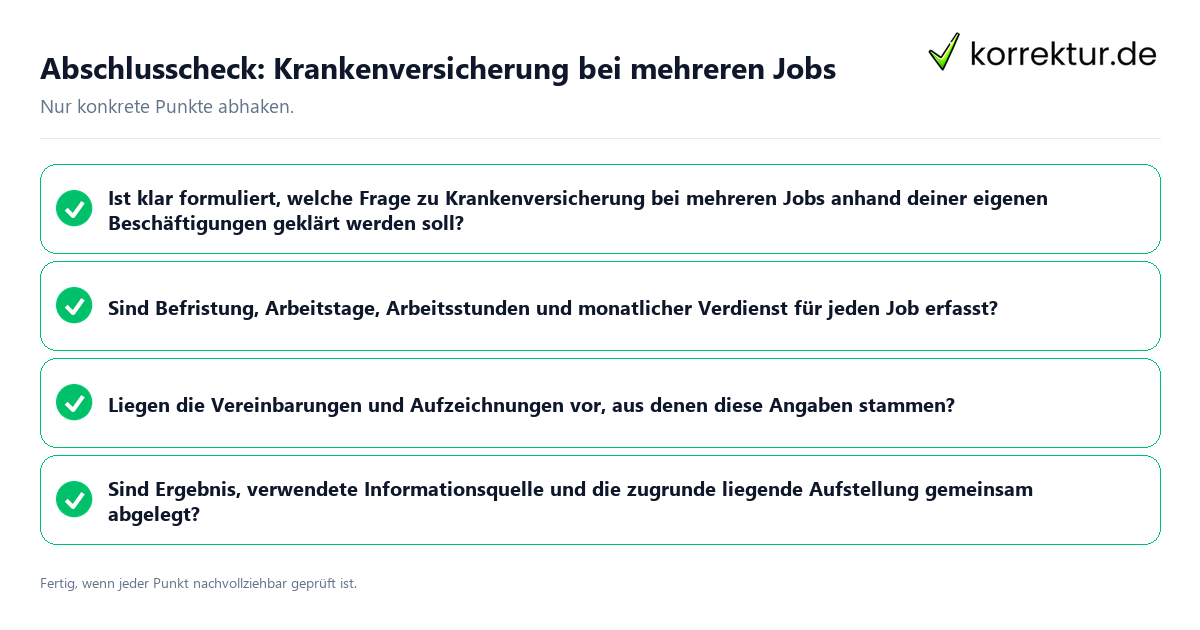 Abschlusscheck: Krankenversicherung bei mehreren Jobs

korrektur.de

Nur konkrete Punkte abhaken.

Ist klar formuliert, welche Frage zu Krankenversicherung bei mehreren Jobs anhand deiner eigenen Beschäftigungen geklärt werden soll?

Sind Befristung, Arbeitstage, Arbeitsstunden und monatlicher Verdienst für jeden Job erfasst?

Liegen die Vereinbarungen und Aufzeichnungen vor, aus denen diese Angaben stammen?

Sind Ergebnis, verwendete Informationsquelle und die zugrunde liegende Aufstellung gemeinsam abgelegt?

Fertig, wenn jeder Punkt nachvollziehbar geprüft ist.